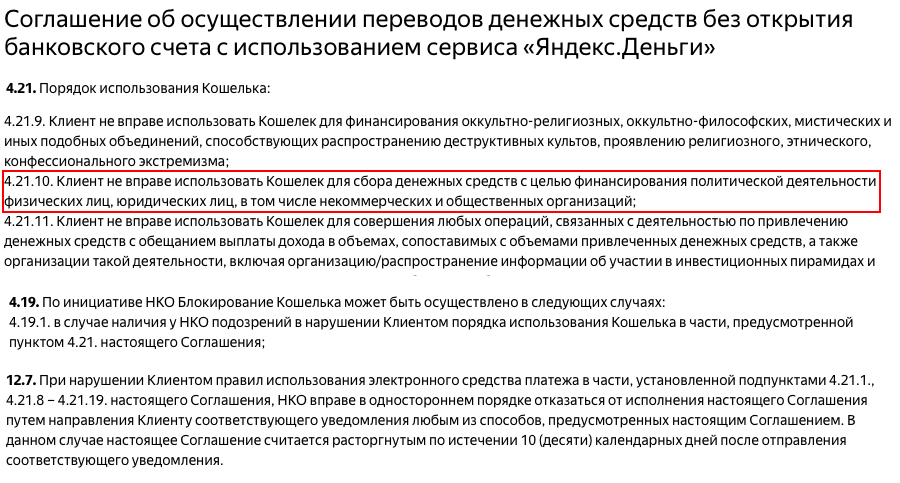 Соглашение об осуществлении переводов денежных средств без открытия банковского счета с использованием сервиса «Яндекс.Деньги»

4.21. Порядок использования Кошелька:

4.21.9. Клиент не вправе использовать Кошелек для финансирования оккультно-религиозных, оккультно-философских, мистических и иных подобных объединений, способствующих распространению деструктивных культов, проявлению религиозного, этнического, конфессионального экстремизма;
4.21.10. Клиент не вправе использовать Кошелек для сбора денежных средств с целью финансирования политической деятельности физических лиц, юридических лиц, в том числе некоммерческих и общественных организаций;
4.21.11. Клиент не вправе использовать Кошелек для совершения любых операций, связанных с деятельностью по привлечению денежных средств с обещанием выплаты дохода в объемах, сопоставимых с объемами привлеченных денежных средств, а также организации такой деятельности, включая организацию/распространение информации об участии в инвестиционных пирамидах и

4.19. По инициативе НКО Блокирование Кошелька может быть осуществлено в следующих случаях:
4.19.1. в случае наличия у НКО подозрений в нарушении Клиентом порядка использования Кошелька в части, предусмотренной пунктом 4.21. настоящего Соглашения;

12.7. При нарушении Клиентом правил использования электронного средства платежа в части, установленной подпунктами 4.21.1., 4.21.8 – 4.21.19. настоящего Соглашения, НКО вправе в одностороннем порядке отказаться от исполнения настоящего Соглашения путем направления Клиенту соответствующего уведомления любым из способов, предусмотренных настоящим Соглашением. В данном случае настоящее Соглашение считается расторгнутым по истечении 10 (десяти) календарных дней после отправления соответствующего уведомления.